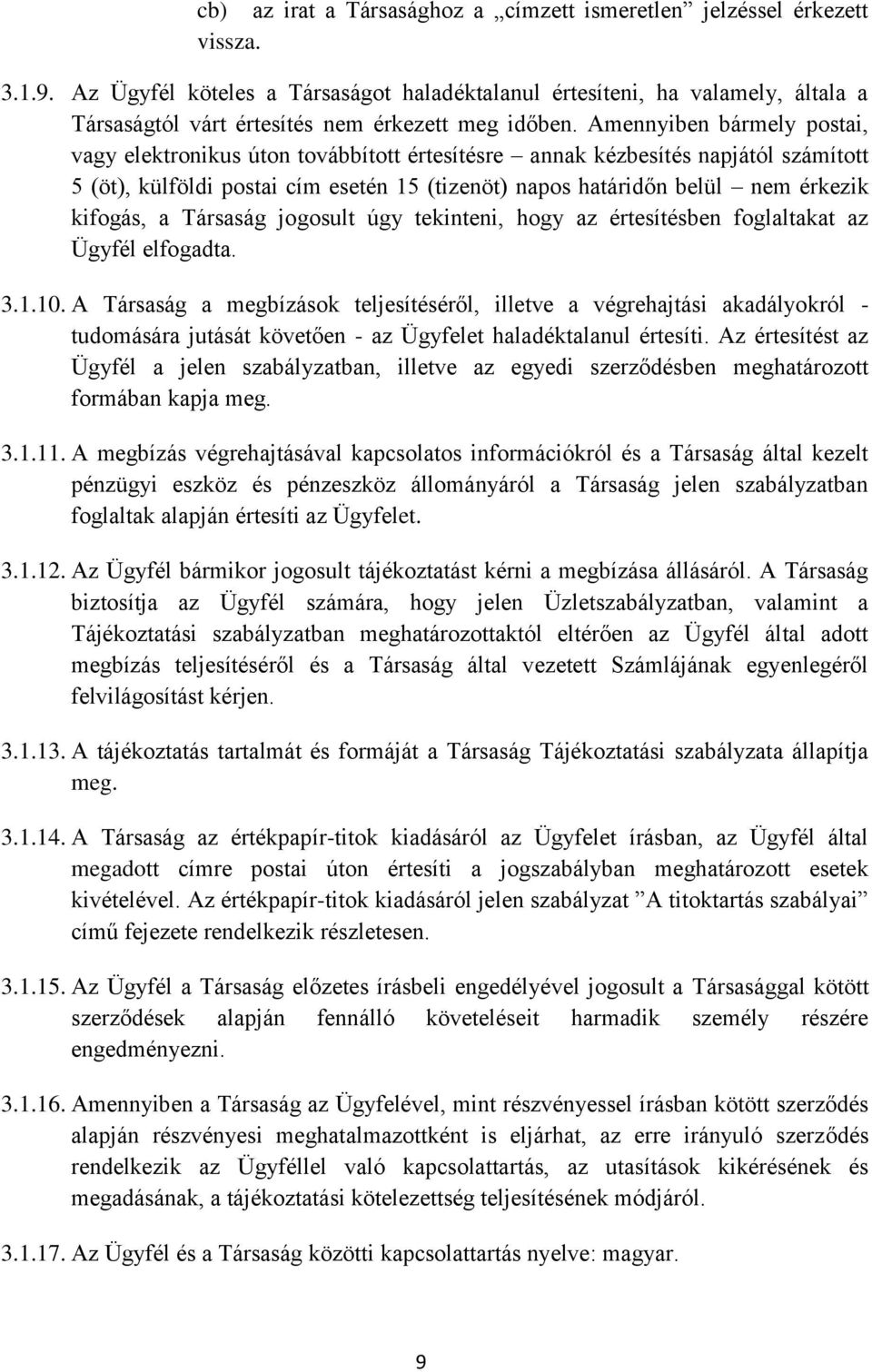 cb) az irat a Társasághoz a „címzett ismeretlen” jelzéssel érkezett vissza.

3.1.9. Az Ügyfél köteles a Társaságot haladéktalanul értesíteni, ha valamely, általa a Társaságtól várt értesítés nem érkezett meg időben. Amennyiben bármely postai, vagy elektronikus úton továbbított értesítésre – annak kézbesítés napjától számított 5 (öt), külföldi postai cím esetén 15 (tizenöt) napos határidőn belül – nem érkezik kifogás, a Társaság jogosult úgy tekinteni, hogy az értesítésben foglaltakat az Ügyfél elfogadta.

3.1.10. A Társaság a megbízások teljesítéséről, illetve a végrehajtási akadályokról - tudomására jutását követően - az Ügyfelet haladéktalanul értesíti. Az értesítést az Ügyfél a jelen szabályzatban, illetve az egyedi szerződésben meghatározott formában kapja meg.

3.1.11. A megbízás végrehajtásával kapcsolatos információkról és a Társaság által kezelt pénzügyi eszköz és pénzeszköz állományáról a Társaság jelen szabályzatban foglaltak alapján értesíti az Ügyfelet.

3.1.12. Az Ügyfél bármikor jogosult tájékoztatást kérni a megbízása állásáról. A Társaság biztosítja az Ügyfél számára, hogy jelen Üzletszabályzatban, valamint a Tájékoztatási szabályzatban meghatározottaktól eltérően az Ügyfél által adott megbízás teljesítéséről és a Társaság által vezetett Számlájának egyenlegéről felvilágosítást kérjen.

3.1.13. A tájékoztatás tartalmát és formáját a Társaság Tájékoztatási szabályzata állapítja meg.

3.1.14. A Társaság az értékpapír-titok kiadásáról az Ügyfelet írásban, az Ügyfél által megadott címre postai úton értesíti a jogszabályban meghatározott esetek kivételével. Az értékpapír-titok kiadásáról jelen szabályzat ”A titoktartás szabályai” című fejezete rendelkezik részletesen.

3.1.15. Az Ügyfél a Társaság előzetes írásbeli engedélyével jogosult a Társasággal kötött szerződések alapján fennálló követeléseit harmadik személy részére engedményezni.

3.1.16. Amennyiben a Társaság az Ügyfelével, mint részvényessel írásban kötött szerződés alapján részvényesi meghatalmazottként is eljárhat, az erre irányuló szerződés rendelkezik az Ügyféllel való kapcsolattartás, az utasítások kikérésének és megadásának, a tájékoztatási kötelezettség teljesítésének módjáról.

3.1.17. Az Ügyfél és a Társaság közötti kapcsolattartás nyelve: magyar.

9